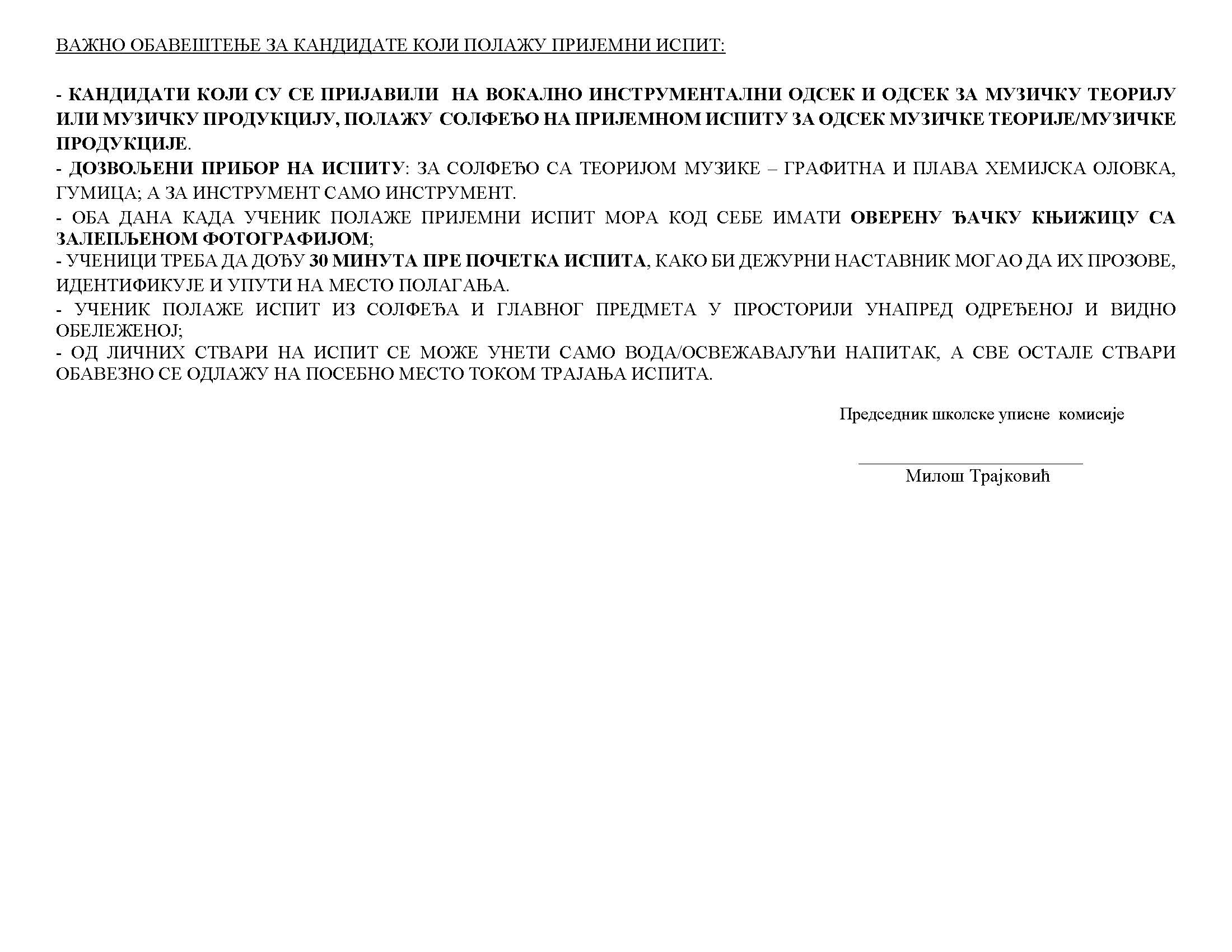 ВАЖНО ОБАВЕШТЕЊЕ ЗА КАНДИДАТЕ КОЈИ ПОЛАЖУ ПРИЈЕМНИ ИСПИТ:

- КАНДИДАТИ КОЈИ СУ СЕ ПРИЈАВИЛИ НА ВОКАЛНО ИНСТРУМЕНТАЛНИ ОДСЕК И ОДСЕК ЗА МУЗИЧКУ ТЕОРИЈУ ИЛИ МУЗИЧКУ ПРОДУКЦИЈУ, ПОЛАЖУ СОЛФЕЂО НА ПРИЈЕМНОМ ИСПИТУ ЗА ОДСЕК МУЗИЧКЕ ТЕОРИЈЕ/МУЗИЧКЕ ПРОДУКЦИЈЕ.
- ДОЗВОЉЕНИ ПРИБОР НА ИСПИТУ: ЗА СОЛФЕЂО СА ТЕОРИЈОМ МУЗИКЕ – ГРАФИТНА И ПЛАВА ХЕМИЈСКА ОЛОВКА, ГУМИЦА; А ЗА ИНСТРУМЕНТ САМО ИНСТРУМЕНТ.
- ОБА ДАНА КАДА УЧЕНИК ПОЛАЖЕ ПРИЈЕМНИ ИСПИТ МОРА КОД СЕБЕ ИМАТИ ОВЕРЕНУ ЂАЧКУ КЊИЖИЦУ СА ЗАЛЕПЉЕНОМ ФОТОГРАФИЈОМ;
- УЧЕНИЦИ ТРЕБА ДА ДОЂУ 30 МИНУТА ПРЕ ПОЧЕТКА ИСПИТА, КАКО БИ ДЕЖУРНИ НАСТАВНИК МОГАО ДА ИХ ПРОЗОВЕ, ИДЕНТИФИКУЈЕ И УПУТИ НА МЕСТО ПОЛАГАЊА.
- УЧЕНИК ПОЛАЖЕ ИСПИТ ИЗ СОЛФЕЂА И ГЛАВНОГ ПРЕДМЕТА У ПРОСТОРИЈИ УНАПРЕД ОДРЕЂЕНОЈ И ВИДНО ОБЕЛЕЖЕНОЈ;
- ОД ЛИЧНИХ СТВАРИ НА ИСПИТ СЕ МОЖЕ УНЕТИ САМО ВОДА/ОСВЕЖАВАЈУЋИ НАПИТАК, А СВЕ ОСТАЛЕ СТВАРИ ОБАВЕЗНО СЕ ОДЛАЖУ НА ПОСЕБНО МЕСТО ТОКОМ ТРАЈАЊА ИСПИТА.

Председник школске уписне комисије

Милош Трајковић